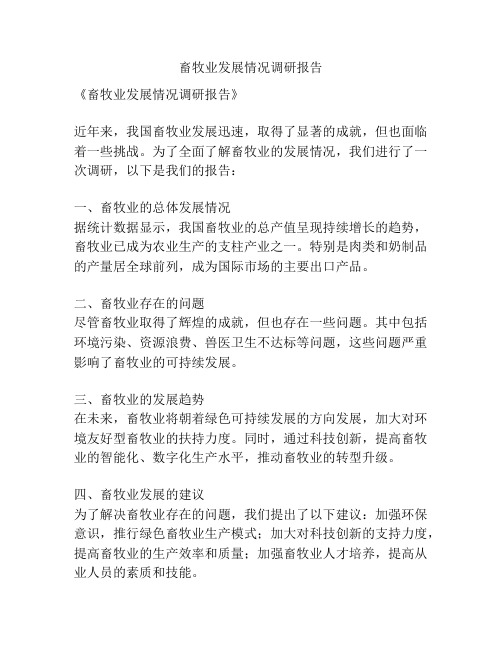 畜牧业发展情况调研报告

《畜牧业发展情况调研报告》

近年来，我国畜牧业发展迅速，取得了显著的成就，但也面临着一些挑战。为了全面了解畜牧业的发展情况，我们进行了一次调研，以下是我们的报告：

一、畜牧业的总体发展情况
据统计数据显示，我国畜牧业的总产值呈现持续增长的趋势，畜牧业已成为农业生产的支柱产业之一。特别是肉类和奶制品的产量居全球前列，成为国际市场的主要出口产品。

二、畜牧业存在的问题
尽管畜牧业取得了辉煌的成就，但也存在一些问题。其中包括环境污染、资源浪费、兽医卫生不达标等问题，这些问题严重影响了畜牧业的可持续发展。

三、畜牧业的发展趋势
在未来，畜牧业将朝着绿色可持续发展的方向发展，加大对环境友好型畜牧业的扶持力度。同时，通过科技创新，提高畜牧业的智能化、数字化生产水平，推动畜牧业的转型升级。

四、畜牧业发展的建议
为了解决畜牧业存在的问题，我们提出了以下建议：加强环保意识，推行绿色畜牧业生产模式；加大对科技创新的支持力度，提高畜牧业的生产效率和质量；加强畜牧业人才培养，提高从业人员的素质和技能。